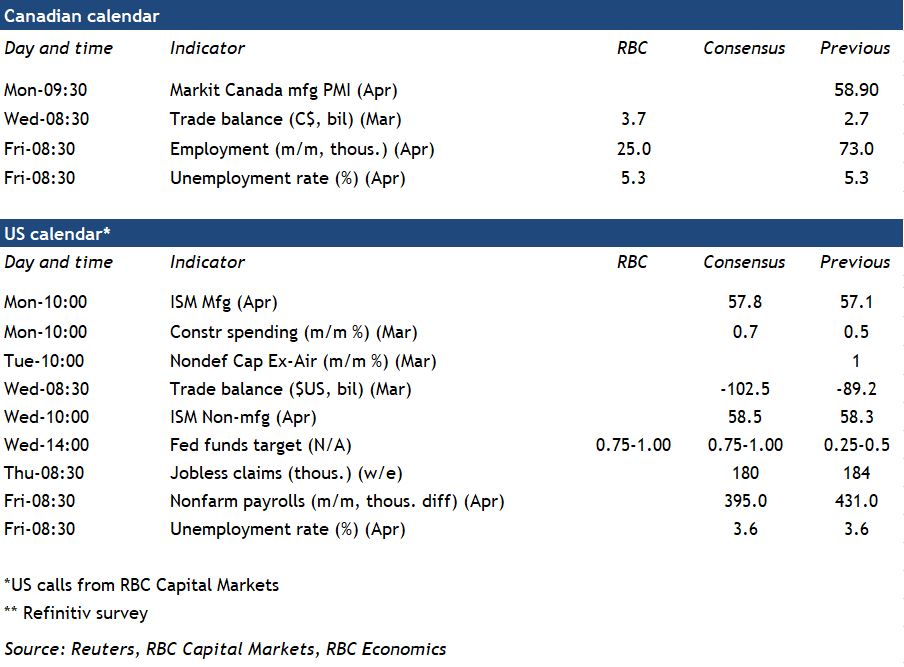 Canadian calendar

| Day and time | Indicator | RBC | Consensus | Previous |
|---|---|---|---|---|
| Mon-09:30 | Markit Canada mfg PMI (Apr) | | | 58.90 |
| Wed-08:30 | Trade balance (C$, bil) (Mar) | 3.7 | | 2.7 |
| Fri-08:30 | Employment (m/m, thous.) (Apr) | 25.0 | | 73.0 |
| Fri-08:30 | Unemployment rate (%) (Apr) | 5.3 | | 5.3 |

US calendar*

| Day and time | Indicator | RBC | Consensus | Previous |
|---|---|---|---|---|
| Mon-10:00 | ISM Mfg (Apr) | | 57.8 | 57.1 |
| Mon-10:00 | Constr spending (m/m %) (Mar) | | 0.7 | 0.5 |
| Tue-10:00 | Nondef Cap Ex-Air (m/m %) (Mar) | | | 1 |
| Wed-08:30 | Trade balance ($US, bil) (Mar) | | -102.5 | -89.2 |
| Wed-10:00 | ISM Non-mfg (Apr) | | 58.5 | 58.3 |
| Wed-14:00 | Fed funds target (N/A) | 0.75-1.00 | 0.75-1.00 | 0.25-0.5 |
| Thu-08:30 | Jobless claims (thous.) (w/e) | | 180 | 184 |
| Fri-08:30 | Nonfarm payrolls (m/m, thous. diff) (Apr) | | 395.0 | 431.0 |
| Fri-08:30 | Unemployment rate (%) (Apr) | | 3.6 | 3.6 |

*US calls from RBC Capital Markets
** Refinitiv survey

Source: Reuters, RBC Capital Markets, RBC Economics